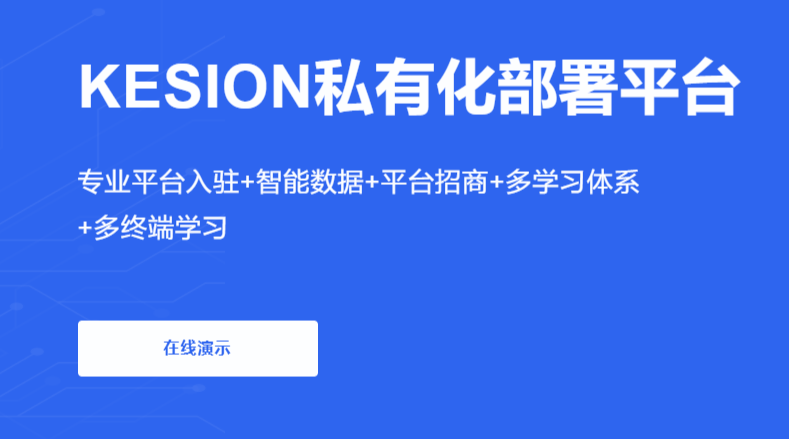 KESION私有化部署平台

专业平台入驻+智能数据+平台招商+多学习体系+多终端学习

在线演示